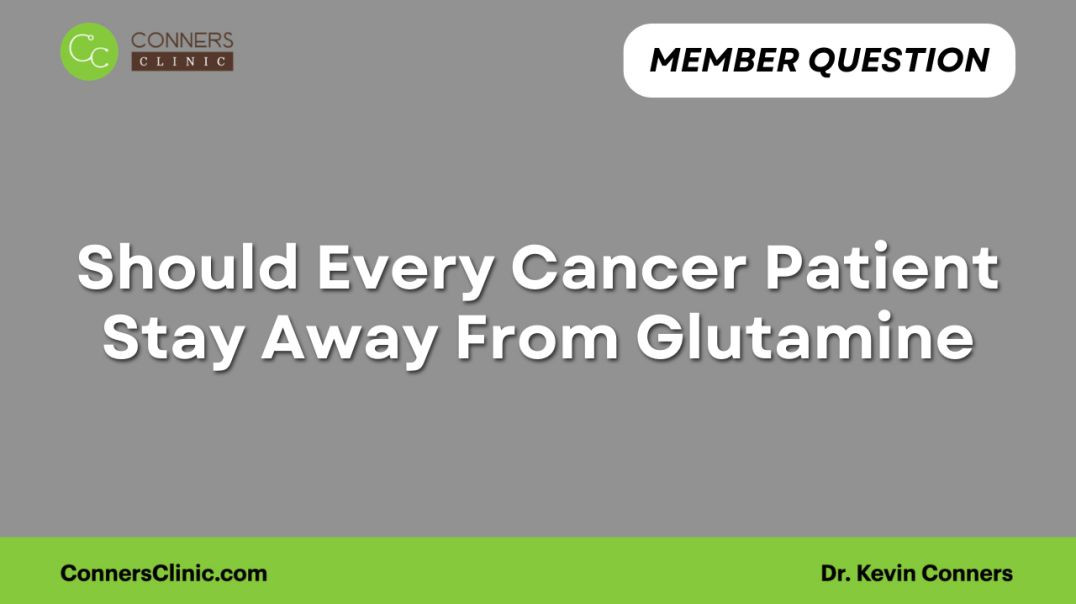 CC CONNERS CLINIC

MEMBER QUESTION

Should Every Cancer Patient Stay Away From Glutamine

ConnersClinic.com

Dr. Kevin Conners